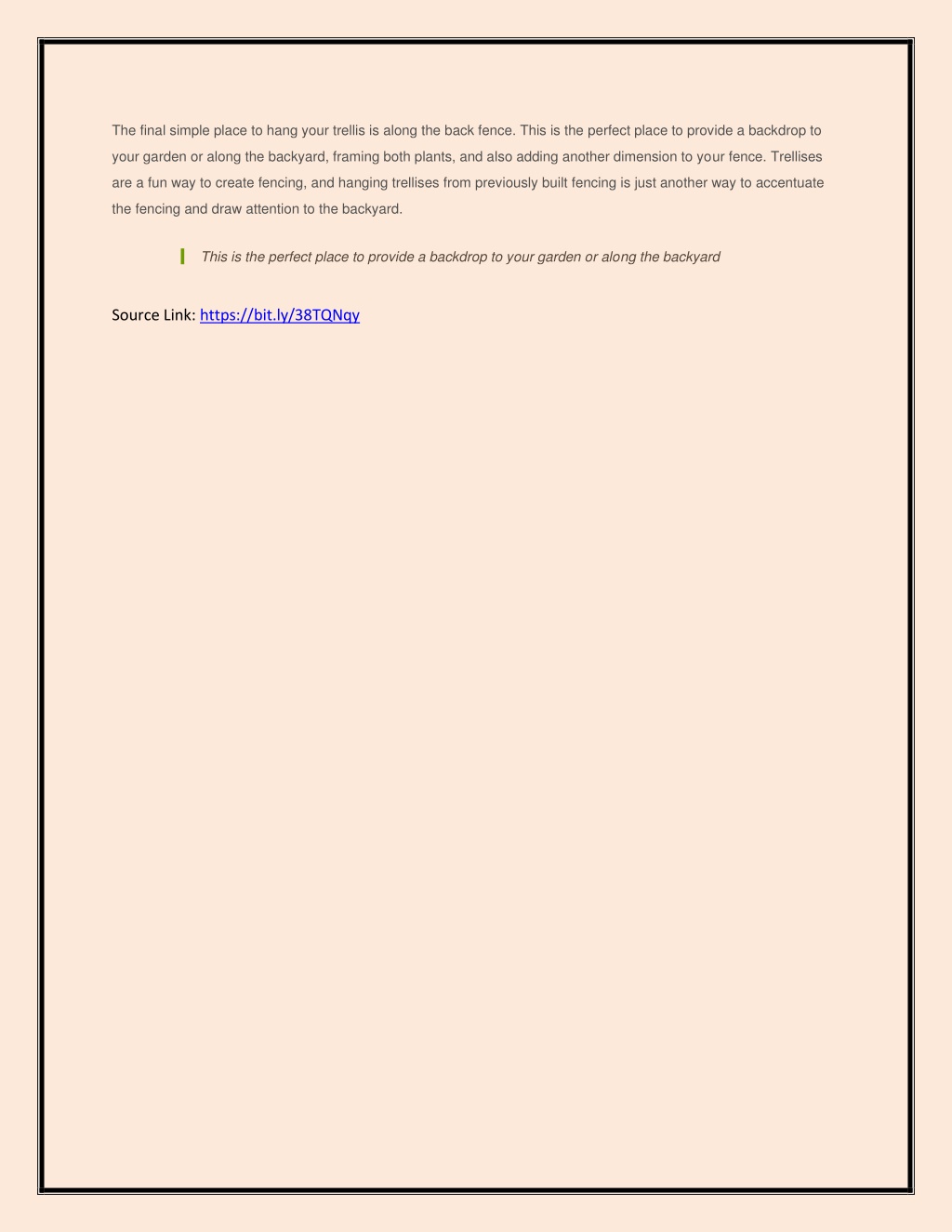 The final simple place to hang your trellis is along the back fence. This is the perfect place to provide a backdrop to your garden or along the backyard, framing both plants, and also adding another dimension to your fence. Trellises are a fun way to create fencing, and hanging trellises from previously built fencing is just another way to accentuate the fencing and draw attention to the backyard.

This is the perfect place to provide a backdrop to your garden or along the backyard

Source Link: https://bit.ly/38TQNqy